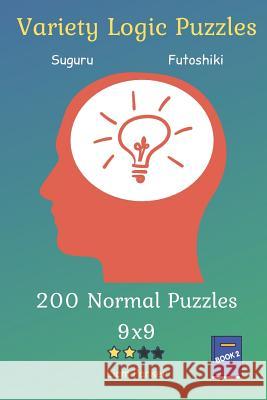 Variety Logic Puzzles

Suguru

Futoshiki

200 Normal Puzzles

9x9

BOOK 2

Kraina Książek